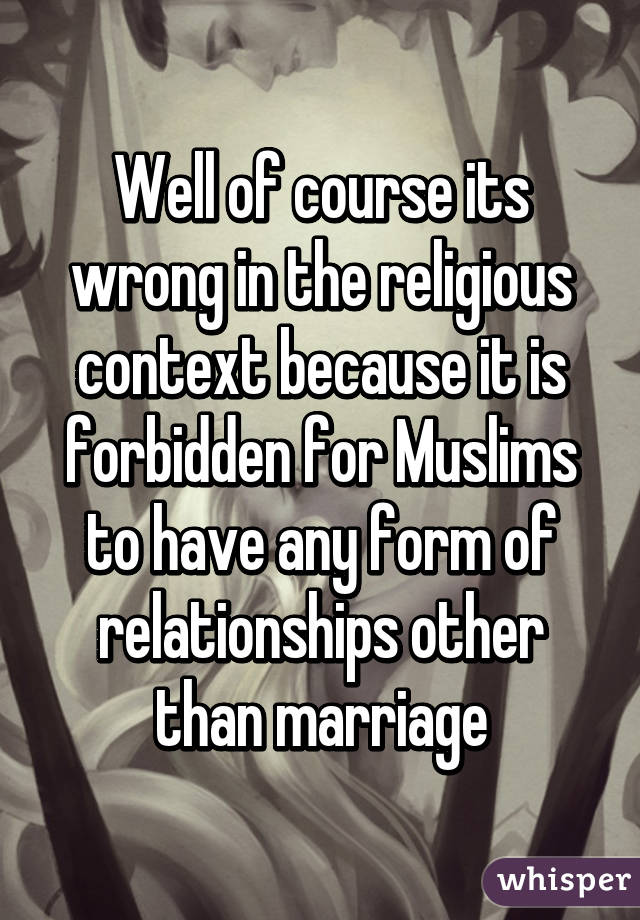 Well of course its wrong in the religious context because it is forbidden for Muslims to have any form of relationships other than marriage

whisper